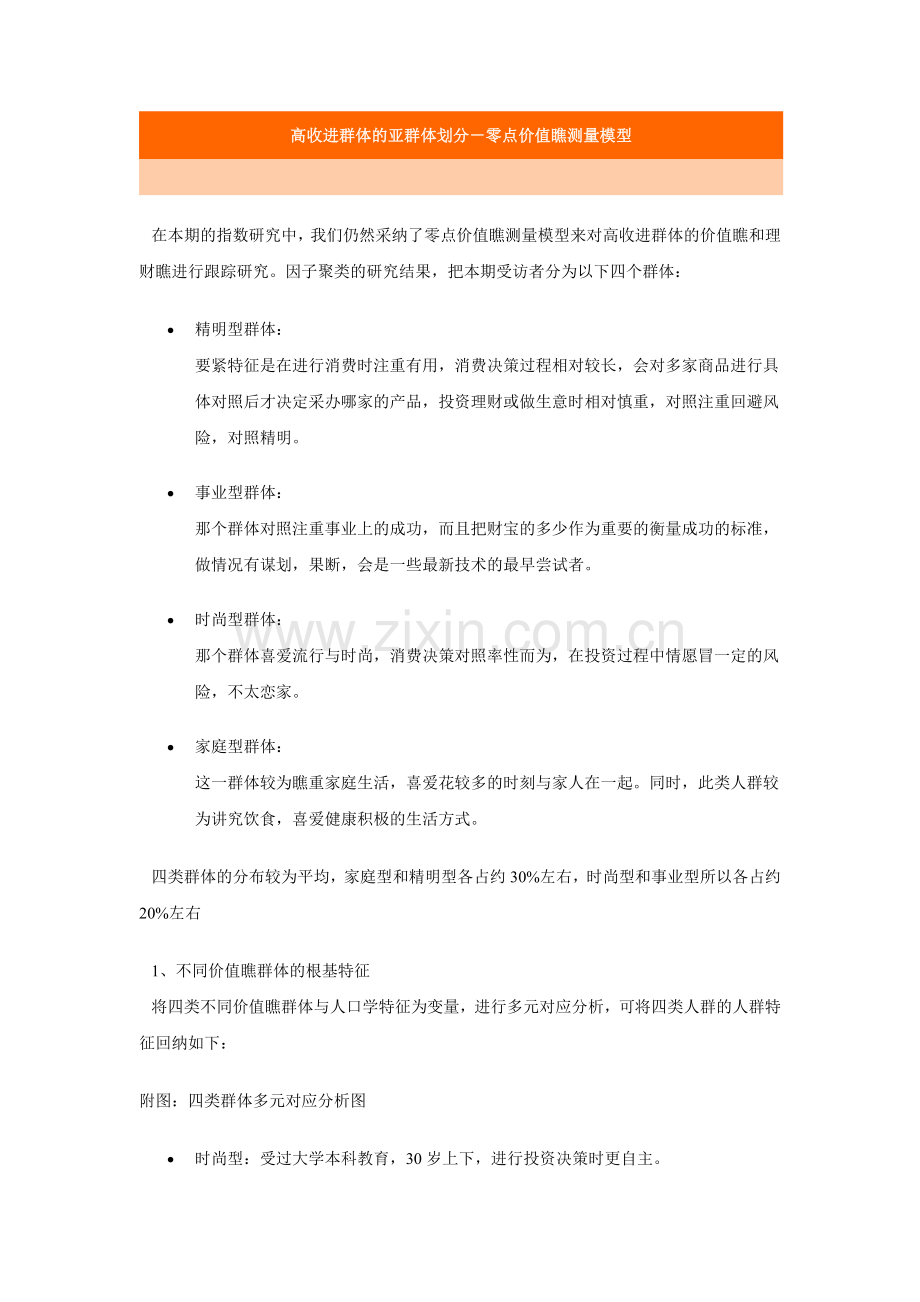 高收进群体的亚群体划分－零点价值瞧测量模型

在本期的指数研究中，我们仍然采纳了零点价值瞧测量模型来对高收进群体的价值瞧和理财瞧进行跟踪研究。因子聚类的研究结果，把本期受访者分为以下四个群体：

• 精明型群体：
要紧特征是在进行消费时注重有用，消费决策过程相对较长，会对多家商品进行具体对照后才决定采办哪家的产品，投资理财或做生意时相对慎重，对照注重回避风险，对照精明。

• 事业型群体：
那个群体对照注重事业上的成功，而且把财宝的多少作为重要的衡量成功的标准，做情况有谋划，果断，会是一些最新技术的最早尝试者。

• 时尚型群体：
那个群体喜爱流行与时尚，消费决策对照率性而为，在投资过程中情愿冒一定的风险，不太恋家。

• 家庭型群体：
这一群体较为瞧重家庭生活，喜爱花较多的时刻与家人在一起。同时，此类人群较为讲究饮食，喜爱健康积极的生活方式。

四类群体的分布较为平均，家庭型和精明型各占约30%左右，时尚型和事业型所以各占约20%左右

1、不同价值瞧群体的根基特征
将四类不同价值瞧群体与人口学特征为变量，进行多元对应分析，可将四类人群的人群特征回纳如下：

附图：四类群体多元对应分析图

• 时尚型：受过大学本科教育，30岁上下，进行投资决策时更自主。

www.zixin.com.cn